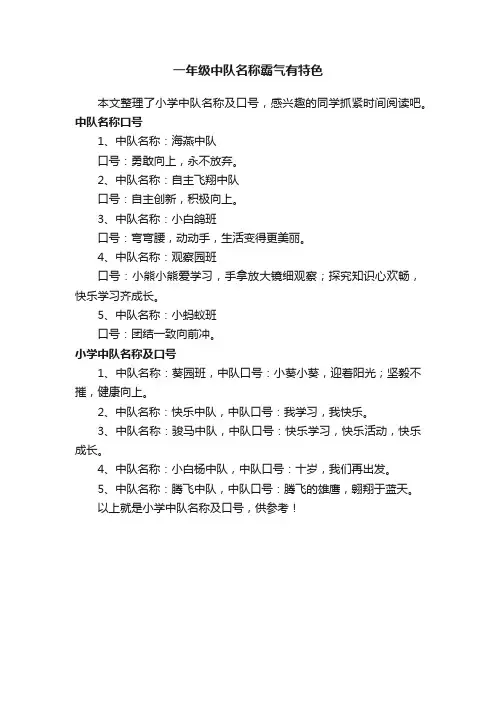 一年级中队名称霸气有特色

本文整理了小学中队名称及口号，感兴趣的同学抓紧时间阅读吧。

中队名称口号

1、中队名称：海燕中队

口号：勇敢向上，永不放弃。

2、中队名称：自主飞翔中队

口号：自主创新，积极向上。

3、中队名称：小白鸽班

口号：弯弯腰，动动手，生活变得更美丽。

4、中队名称：观察园班

口号：小熊小熊爱学习，手拿放大镜细观察；探究知识心欢畅，快乐学习齐成长。

5、中队名称：小蚂蚁班

口号：团结一致向前冲。

小学中队名称及口号

1、中队名称：葵园班，中队口号：小葵小葵，迎着阳光；坚毅不摧，健康向上。

2、中队名称：快乐中队，中队口号：我学习，我快乐。

3、中队名称：骏马中队，中队口号：快乐学习，快乐活动，快乐成长。

4、中队名称：小白杨中队，中队口号：十岁，我们再出发。

5、中队名称：腾飞中队，中队口号：腾飞的雄鹰，翱翔于蓝天。

以上就是小学中队名称及口号，供参考！